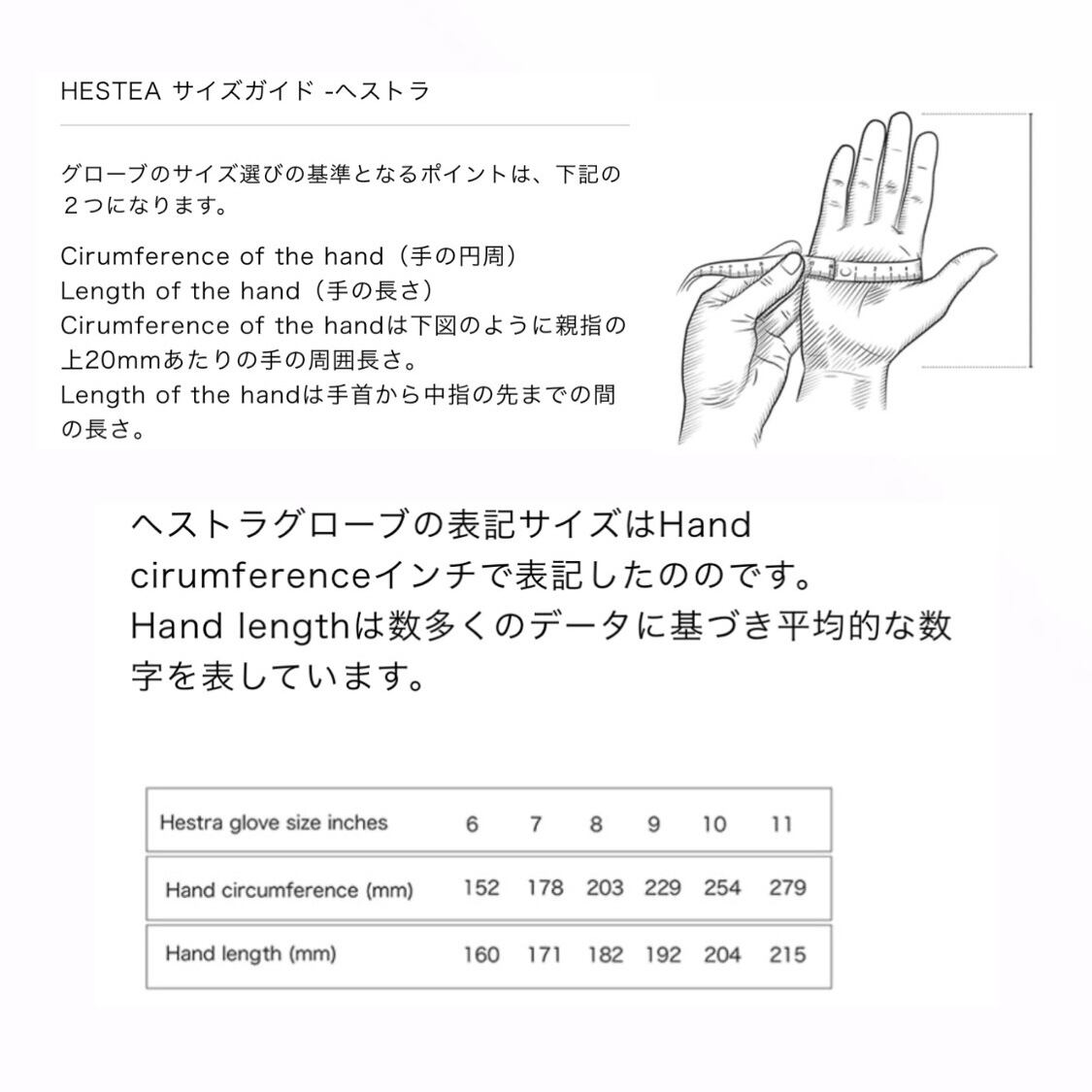 HESTEA サイズガイド -ヘストラ

グローブのサイズ選びの基準となるポイントは、下記の２つになります。

Cirumference of the hand（手の円周）
Length of the hand（手の長さ）
Cirumference of the handは下図のように親指の上20mmあたりの手の周囲長さ。
Length of the handは手首から中指の先までの間の長さ。

ヘストラグローブの表記サイズはHand cirumferenceインチで表記したののです。
Hand lengthは数多くのデータに基づき平均的な数字を表しています。

| Hestra glove size inches | 6 | 7 | 8 | 9 | 10 | 11 |
|---|---|---|---|---|---|---|
| Hand circumference (mm) | 152 | 178 | 203 | 229 | 254 | 279 |
| Hand length (mm) | 160 | 171 | 182 | 192 | 204 | 215 |